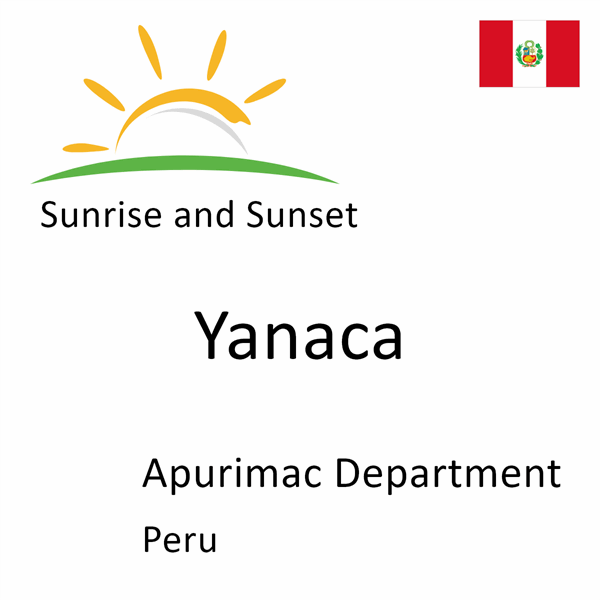 Sunrise and Sunset

Yanaca

Apurimac Department

Peru